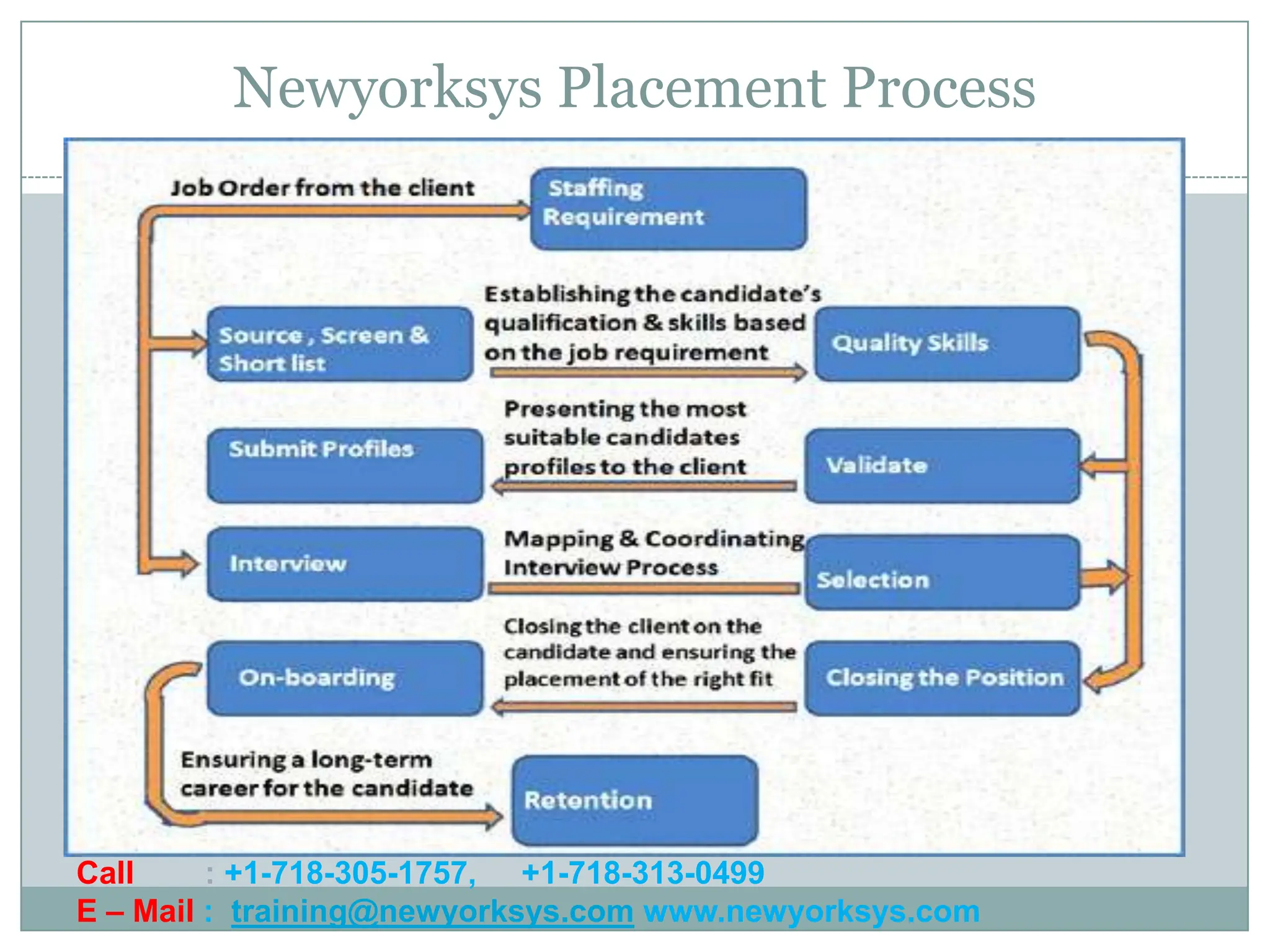 Newyorksys Placement Process

Job Order from the client

Staffing Requirement

Source , Screen & Short list

Establishing the candidate's qualification & skills based on the job requirement

Quality Skills

Submit Profiles

Presenting the most suitable candidates profiles to the client

Validate

Interview

Mapping & Coordinating Interview Process

Selection

On-boarding

Closing the client on the candidate and ensuring the placement of the right fit

Closing the Position

Ensuring a long-term career for the candidate

Retention

Call : +1-718-305-1757, +1-718-313-0499
E – Mail : training@newyorksys.com www.newyorksys.com